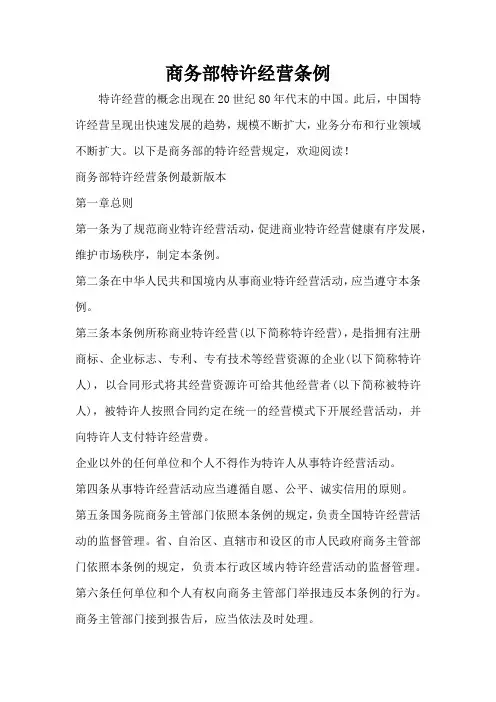 商务部特许经营条例

特许经营的概念出现在20世纪80年代末的中国。此后，中国特许经营呈现出快速发展的趋势，规模不断扩大，业务分布和行业领域不断扩大。以下是商务部的特许经营规定，欢迎阅读！

商务部特许经营条例最新版本

第一章总则

第一条为了规范商业特许经营活动，促进商业特许经营健康有序发展，维护市场秩序，制定本条例。

第二条在中华人民共和国境内从事商业特许经营活动，应当遵守本条例。

第三条本条例所称商业特许经营（以下简称特许经营），是指拥有注册商标、企业标志、专利、专有技术等经营资源的企业（以下简称特许人），以合同形式将其经营资源许可给其他经营者（以下简称被特许人），被特许人按照合同约定在统一的经营模式下开展经营活动，并向特许人支付特许经营费。

企业以外的任何单位和个人不得作为特许人从事特许经营活动。

第四条从事特许经营活动应当遵循自愿、公平、诚实信用的原则。

第五条国务院商务主管部门依照本条例的规定，负责全国特许经营活动的监督管理。省、自治区、直辖市和设区的市人民政府商务主管部门依照本条例的规定，负责本行政区域内特许经营活动的监督管理。

第六条任何单位和个人有权向商务主管部门举报违反本条例的行为。商务主管部门接到报告后，应当依法及时处理。